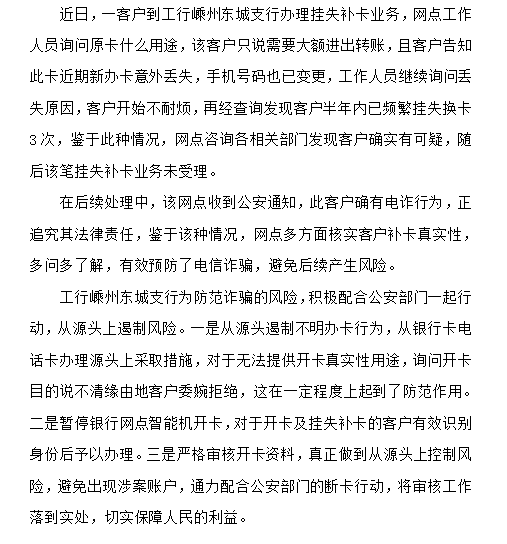 近日，一客户到工行嵊州东城支行办理挂失补卡业务，网点工作人员询问原卡什么用途，该客户只说需要大额进出转账，且客户告知此卡近期新办卡意外丢失，手机号码也已变更，工作人员继续询问丢失原因，客户开始不耐烦，再经查询发现客户半年内已频繁挂失换卡3次，鉴于此种情况，网点咨询各相关部门发现客户确实有可疑，随后该笔挂失补卡业务未受理。

在后续处理中，该网点收到公安通知，此客户确有电诈行为，正追究其法律责任，鉴于该种情况，网点多方面核实客户补卡真实性，多问多了解，有效预防了电信诈骗，避免后续产生风险。

工行嵊州东城支行为防范诈骗的风险，积极配合公安部门一起行动，从源头上遏制风险。一是从源头遏制不明办卡行为，从银行卡电话卡办理源头上采取措施，对于无法提供开卡真实性用途，询问开卡目的说不清缘由地客户委婉拒绝，这在一定程度上起到了防范作用。二是暂停银行网点智能机开卡，对于开卡及挂失补卡的客户有效识别身份后予以办理。三是严格审核开卡资料，真正做到从源头上控制风险，避免出现涉案账户，通力配合公安部门的断卡行动，将审核工作落到实处，切实保障人民的利益。